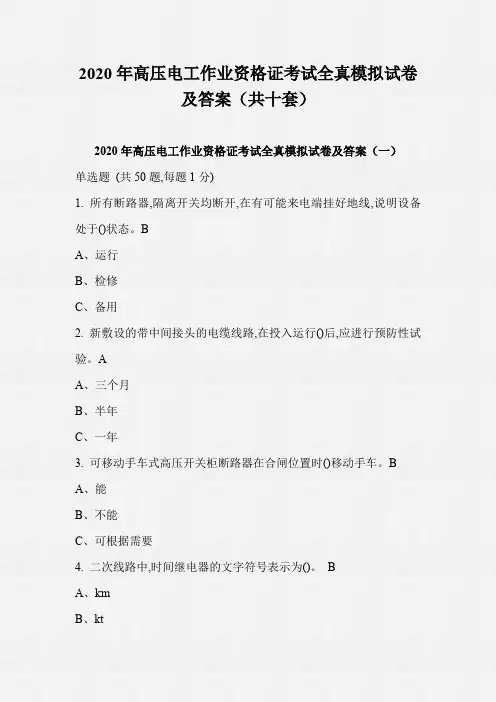 2020 年高压电工作业资格证考试全真模拟试卷及答案（共十套）

2020 年高压电工作业资格证考试全真模拟试卷及答案（一）

单选题 (共 50 题,每题 1 分)

1. 所有断路器,隔离开关均断开,在有可能来电端挂好地线,说明设备处于()状态。B

A、运行

B、检修

C、备用

2. 新敷设的带中间接头的电缆线路,在投入运行()后,应进行预防性试验。A

A、三个月

B、半年

C、一年

3. 可移动手车式高压开关柜断路器在合闸位置时()移动手车。B

A、能

B、不能

C、可根据需要

4. 二次线路中,时间继电器的文字符号表示为()。 B

A、km

B、kt